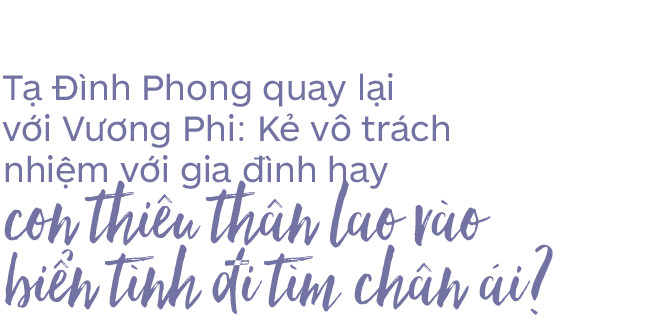 Tạ Đình Phong quay lại với Vương Phi: Kẻ vô trách nhiệm với gia đình hay con thiêu thân lao vào biển tình đi tìm chân ái?